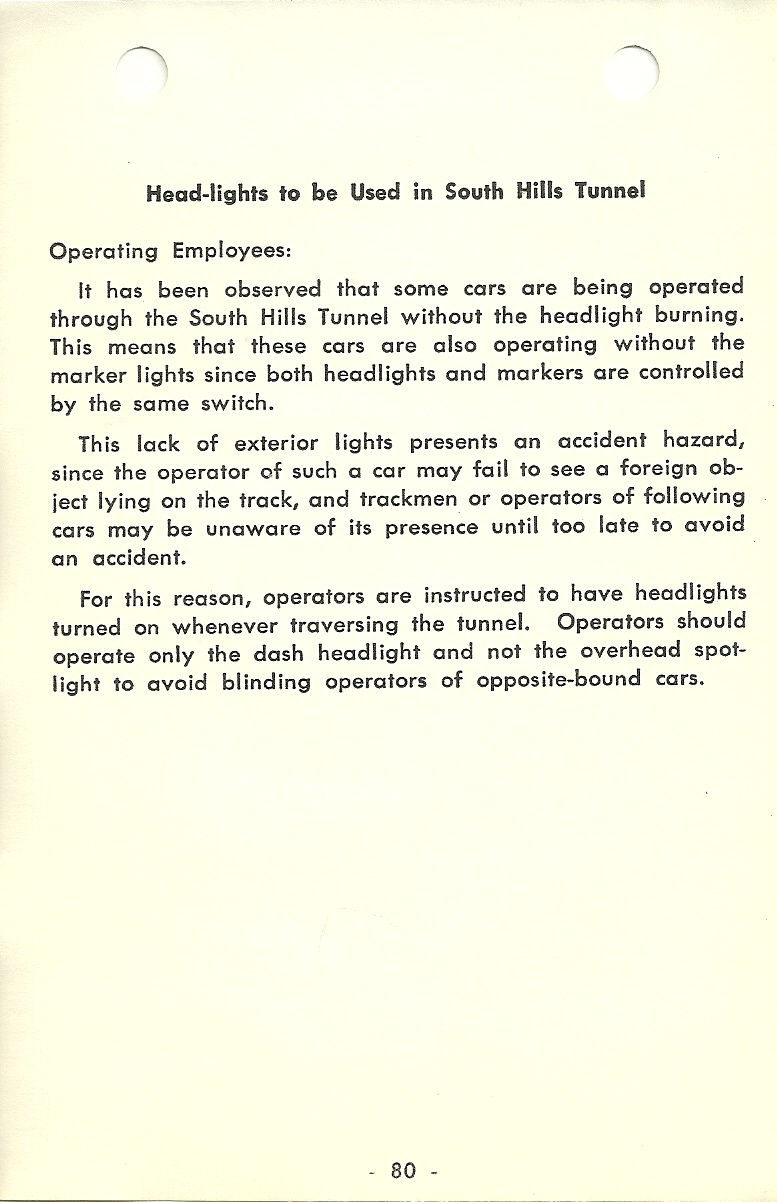 Head-lights to be Used in South Hills Tunnel

Operating Employees:

It has been observed that some cars are being operated through the South Hills Tunnel without the headlight burning. This means that these cars are also operating without the marker lights since both headlights and markers are controlled by the same switch.

This lack of exterior lights presents an accident hazard, since the operator of such a car may fail to see a foreign object lying on the track, and trackmen or operators of following cars may be unaware of its presence until too late to avoid an accident.

For this reason, operators are instructed to have headlights turned on whenever traversing the tunnel. Operators should operate only the dash headlight and not the overhead spotlight to avoid blinding operators of opposite-bound cars.

- 80 -